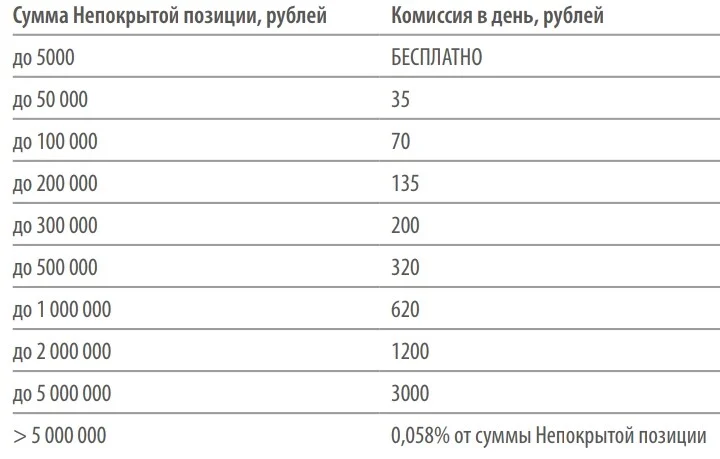 | Сумма Непокрытой позиции, рублей | Комиссия в день, рублей |
|---|---|
| до 5000 | БЕСПЛАТНО |
| до 50 000 | 35 |
| до 100 000 | 70 |
| до 200 000 | 135 |
| до 300 000 | 200 |
| до 500 000 | 320 |
| до 1 000 000 | 620 |
| до 2 000 000 | 1200 |
| до 5 000 000 | 3000 |
| > 5 000 000 | 0,058% от суммы Непокрытой позиции |